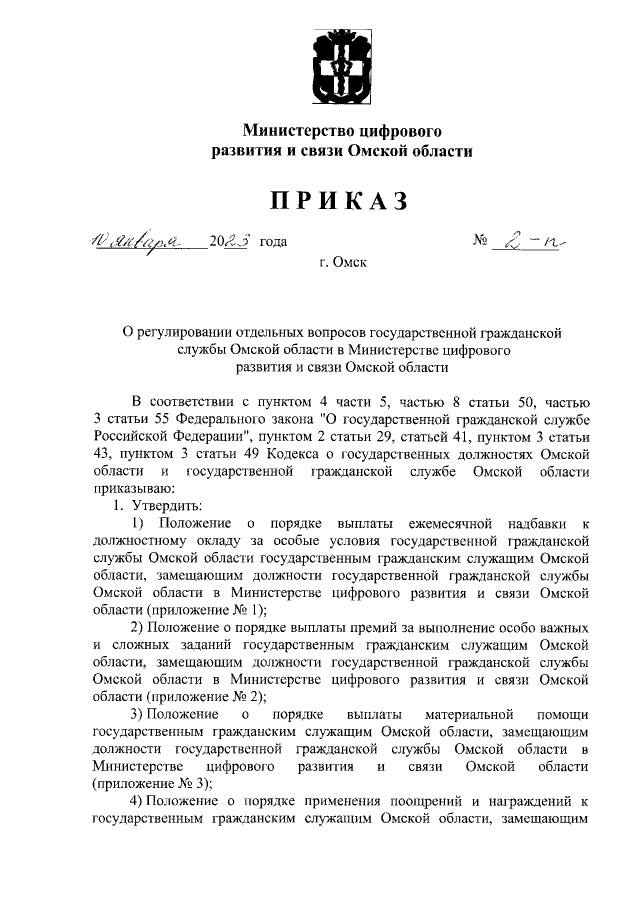 Министерство цифрового развития и связи Омской области

ПРИКАЗ

10 января 2023 года № 2-п

г. Омск

О регулировании отдельных вопросов государственной гражданской службы Омской области в Министерстве цифрового развития и связи Омской области

В соответствии с пунктом 4 части 5, частью 8 статьи 50, частью 3 статьи 55 Федерального закона "О государственной гражданской службе Российской Федерации", пунктом 2 статьи 29, статьей 41, пунктом 3 статьи 43, пунктом 3 статьи 49 Кодекса о государственных должностях Омской области и государственной гражданской службе Омской области приказываю:

1. Утвердить:

1) Положение о порядке выплаты ежемесячной надбавки к должностному окладу за особые условия государственной гражданской службы Омской области государственным гражданским служащим Омской области, замещающим должности государственной гражданской службы Омской области в Министерстве цифрового развития и связи Омской области (приложение № 1);

2) Положение о порядке выплаты премий за выполнение особо важных и сложных заданий государственным гражданским служащим Омской области, замещающим должности государственной гражданской службы Омской области в Министерстве цифрового развития и связи Омской области (приложение № 2);

3) Положение о порядке выплаты материальной помощи государственным гражданским служащим Омской области, замещающим должности государственной гражданской службы Омской области в Министерстве цифрового развития и связи Омской области (приложение № 3);

4) Положение о порядке применения поощрений и награждений к государственным гражданским служащим Омской области, замещающим